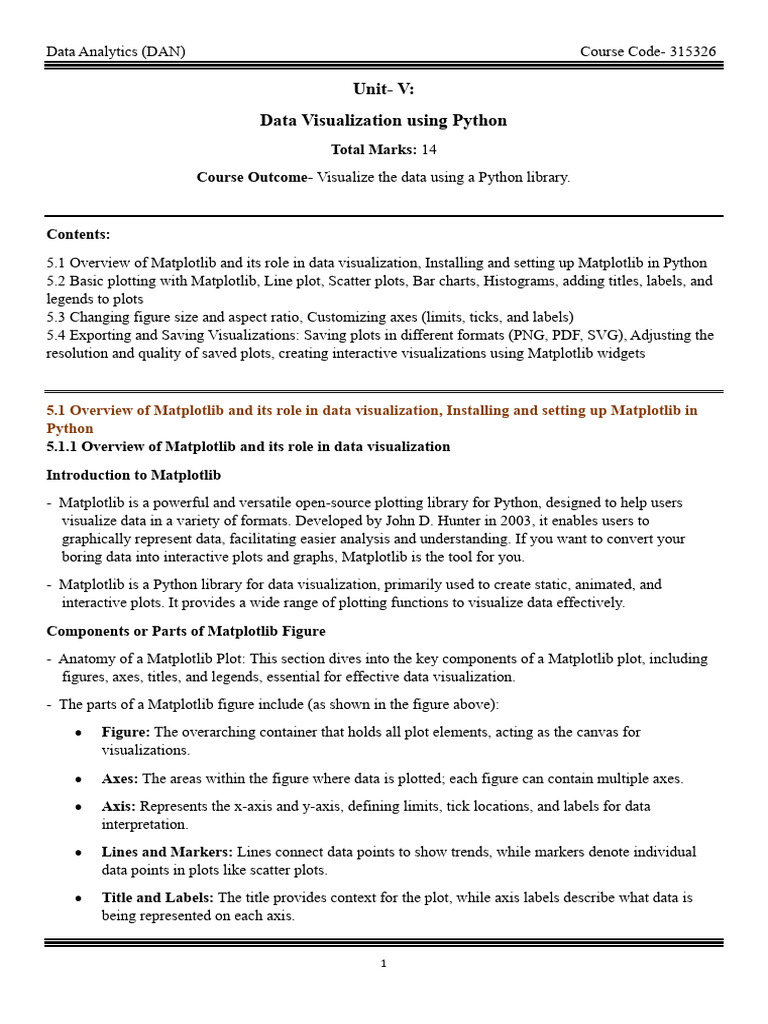 Data Analytics (DAN) Course Code- 315326

Unit- V:

Data Visualization using Python

Total Marks: 14

Course Outcome- Visualize the data using a Python library.

Contents:

5.1 Overview of Matplotlib and its role in data visualization, Installing and setting up Matplotlib in Python
5.2 Basic plotting with Matplotlib, Line plot, Scatter plots, Bar charts, Histograms, adding titles, labels, and legends to plots
5.3 Changing figure size and aspect ratio, Customizing axes (limits, ticks, and labels)
5.4 Exporting and Saving Visualizations: Saving plots in different formats (PNG, PDF, SVG), Adjusting the resolution and quality of saved plots, creating interactive visualizations using Matplotlib widgets

5.1 Overview of Matplotlib and its role in data visualization, Installing and setting up Matplotlib in Python

5.1.1 Overview of Matplotlib and its role in data visualization

Introduction to Matplotlib

- Matplotlib is a powerful and versatile open-source plotting library for Python, designed to help users visualize data in a variety of formats. Developed by John D. Hunter in 2003, it enables users to graphically represent data, facilitating easier analysis and understanding. If you want to convert your boring data into interactive plots and graphs, Matplotlib is the tool for you.

- Matplotlib is a Python library for data visualization, primarily used to create static, animated, and interactive plots. It provides a wide range of plotting functions to visualize data effectively.

Components or Parts of Matplotlib Figure

- Anatomy of a Matplotlib Plot: This section dives into the key components of a Matplotlib plot, including figures, axes, titles, and legends, essential for effective data visualization.

- The parts of a Matplotlib figure include (as shown in the figure above):

• Figure: The overarching container that holds all plot elements, acting as the canvas for visualizations.

• Axes: The areas within the figure where data is plotted; each figure can contain multiple axes.

• Axis: Represents the x-axis and y-axis, defining limits, tick locations, and labels for data interpretation.

• Lines and Markers: Lines connect data points to show trends, while markers denote individual data points in plots like scatter plots.

• Title and Labels: The title provides context for the plot, while axis labels describe what data is being represented on each axis.

1